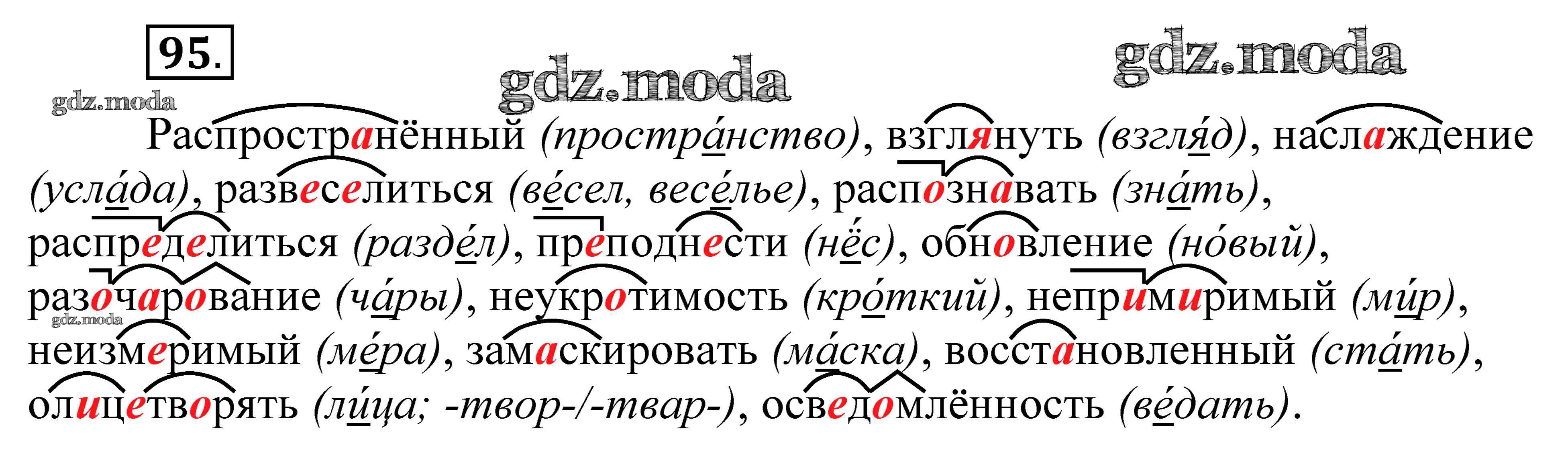 95.

gdz.moda gdz.moda gdz.moda

Распространённый (простра́нство), взглянуть (взгля́д), наслаждение (усла́да), развеселиться (ве́сел, весе́лье), распознавать (зна́ть), распределиться (разде́л), преподнести (нёс), обновление (но́вый), разочарование (ча́ры), неукротимость (кро́ткий), непримиримый (ми́р), неизмеримый (ме́ра), замаскировать (ма́ска), восстановленный (ста́ть), олицетворять (ли́ца; -твор-/-твар-), осведомлённость (ве́дать).

gdz.moda